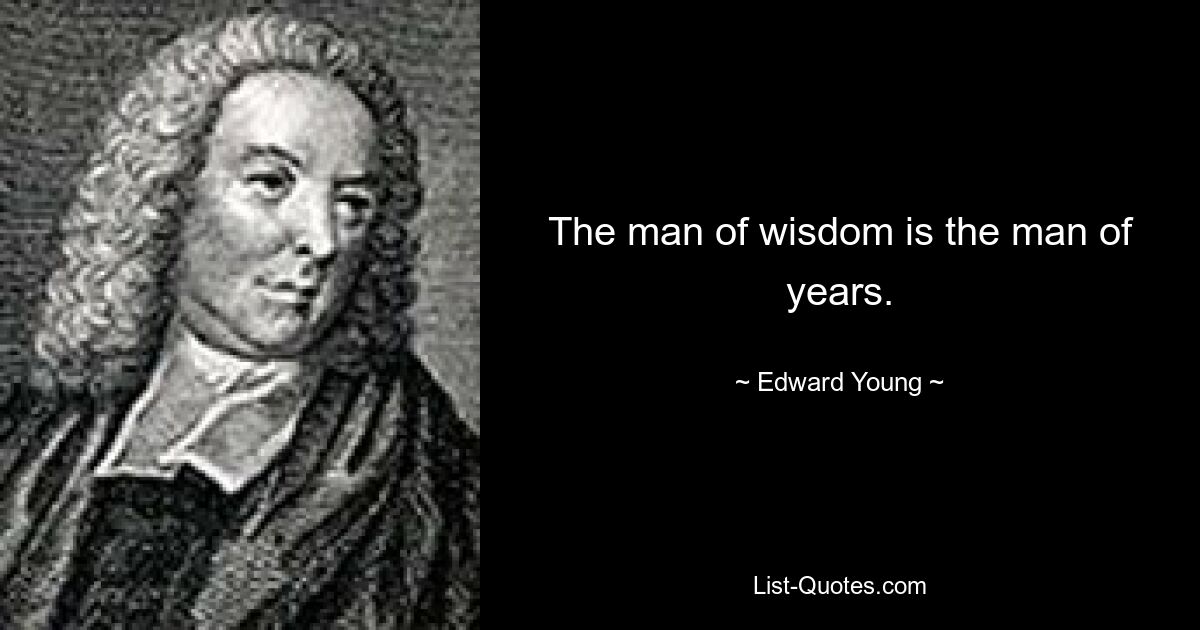 The man of wisdom is the man of years.

~ Edward Young ~

List-Quotes.com